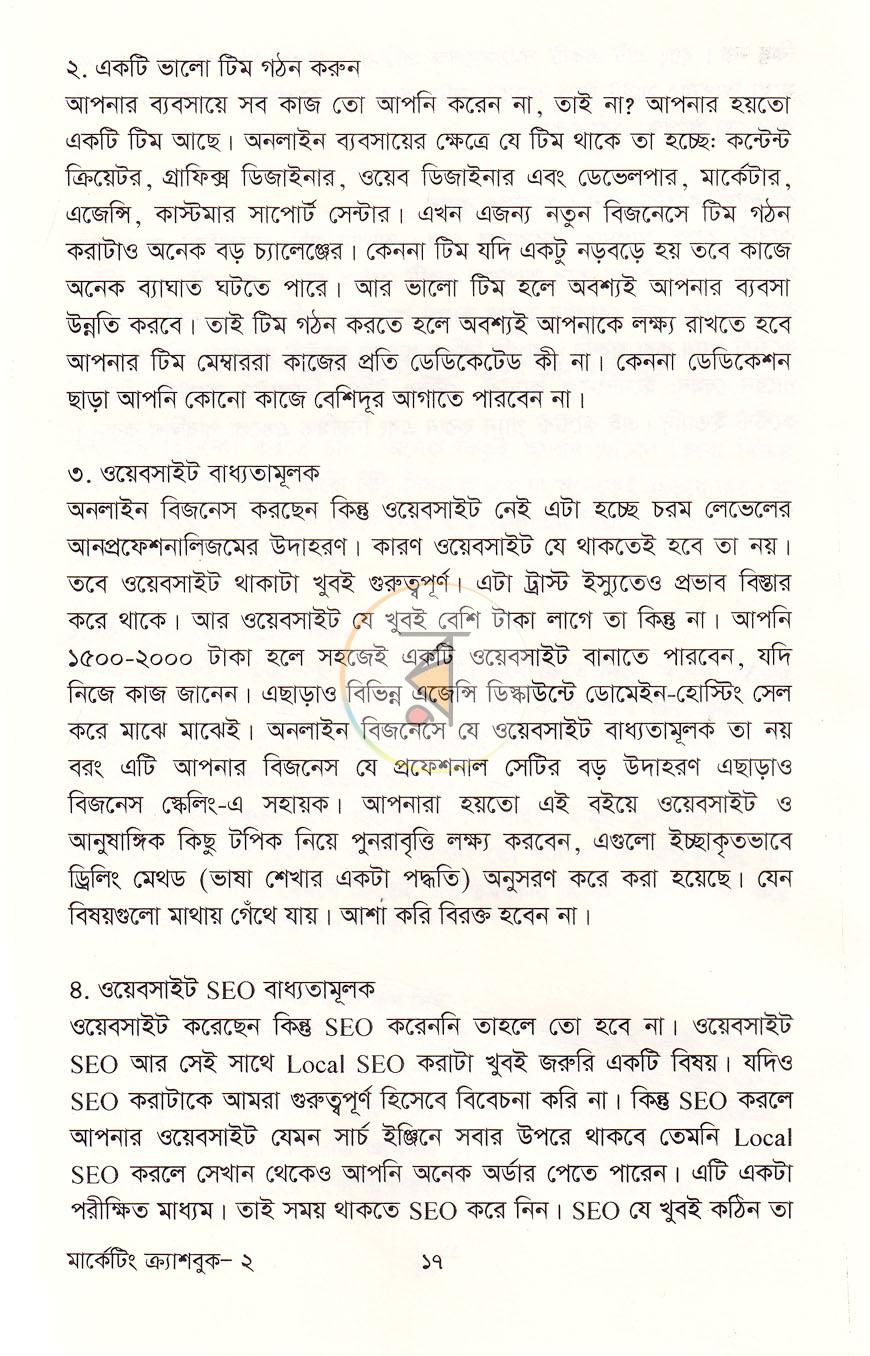 ২. একটি ভালো টিম গঠন করুন
আপনার ব্যবসায়ে সব কাজ তো আপনি করেন না, তাই না? আপনার হয়তো একটি টিম আছে। অনলাইন ব্যবসায়ের ক্ষেত্রে যে টিম থাকে তা হচ্ছে: কন্টেন্ট ক্রিয়েটর, গ্রাফিক্স ডিজাইনার, ওয়েব ডিজাইনার এবং ডেভেলপার, মার্কেটার, এজেন্সি, কাস্টমার সাপোর্ট সেন্টার। এখন এজন্য নতুন বিজনেসে টিম গঠন করাটাও অনেক বড় চ্যালেঞ্জের। কেননা টিম যদি একটু নড়বড়ে হয় তবে কাজে অনেক ব্যাঘাত ঘটতে পারে। আর ভালো টিম হলে অবশ্যই আপনার ব্যবসা উন্নতি করবে। তাই টিম গঠন করতে হলে অবশ্যই আপনাকে লক্ষ্য রাখতে হবে আপনার টিম মেম্বাররা কাজের প্রতি ডেডিকেটেড কী না। কেননা ডেডিকেশন ছাড়া আপনি কোনো কাজে বেশিদূর আগাতে পারবেন না।

৩. ওয়েবসাইট বাধ্যতামূলক
অনলাইন বিজনেস করছেন কিন্তু ওয়েবসাইট নেই এটা হচ্ছে চরম লেভেলের আনপ্রফেশনালিজমের উদাহরণ। কারণ ওয়েবসাইট যে থাকতেই হবে তা নয়। তবে ওয়েবসাইট থাকাটা খুবই গুরুত্বপূর্ণ। এটা ট্রাস্ট ইস্যুতেও প্রভাব বিস্তার করে থাকে। আর ওয়েবসাইট যে খুবই বেশি টাকা লাগে তা কিন্তু না। আপনি ১৫০০-২০০০ টাকা হলে সহজেই একটি ওয়েবসাইট বানাতে পারবেন, যদি নিজে কাজ জানেন। এছাড়াও বিভিন্ন এজেন্সি ডিস্কাউন্টে ডোমেইন-হোস্টিং সেল করে মাঝে মাঝেই। অনলাইন বিজনেসে যে ওয়েবসাইট বাধ্যতামূলক তা নয় বরং এটি আপনার বিজনেস যে প্রফেশনাল সেটির বড় উদাহরণ এছাড়াও বিজনেস স্কেলিং-এ সহায়ক। আপনারা হয়তো এই বইয়ে ওয়েবসাইট ও আনুষাঙ্গিক কিছু টপিক নিয়ে পুনরাবৃত্তি লক্ষ্য করবেন, এগুলো ইচ্ছাকৃতভাবে ড্রিলিং মেথড (ভাষা শেখার একটা পদ্ধতি) অনুসরণ করে করা হয়েছে। যেন বিষয়গুলো মাথায় গেঁথে যায়। আশা করি বিরক্ত হবেন না।

৪. ওয়েবসাইট SEO বাধ্যতামূলক
ওয়েবসাইট করেছেন কিন্তু SEO করেননি তাহলে তো হবে না। ওয়েবসাইট SEO আর সেই সাথে Local SEO করাটা খুবই জরুরি একটি বিষয়। যদিও SEO করাটাকে আমরা গুরুত্বপূর্ণ হিসেবে বিবেচনা করি না। কিন্তু SEO করলে আপনার ওয়েবসাইট যেমন সার্চ ইঞ্জিনে সবার উপরে থাকবে তেমনি Local SEO করলে সেখান থেকেও আপনি অনেক অর্ডার পেতে পারেন। এটি একটা পরীক্ষিত মাধ্যম। তাই সময় থাকতে SEO করে নিন। SEO যে খুবই কঠিন তা

মার্কেটিং ক্র্যাশবুক- ২ ১৭